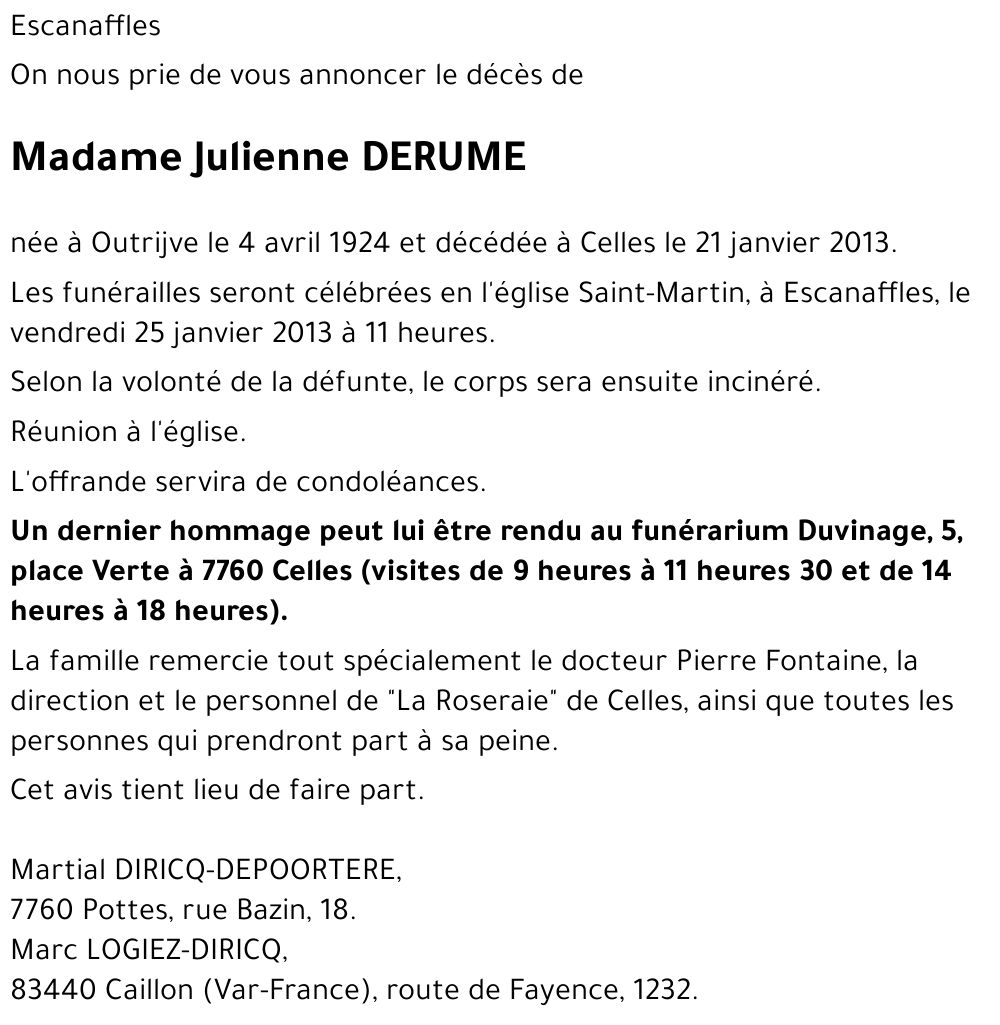 Escanaffles

On nous prie de vous annoncer le décès de

Madame Julienne DERUME

née à Outrijve le 4 avril 1924 et décédée à Celles le 21 janvier 2013.

Les funérailles seront célébrées en l'église Saint-Martin, à Escanaffles, le vendredi 25 janvier 2013 à 11 heures.

Selon la volonté de la défunte, le corps sera ensuite incinéré.

Réunion à l'église.

L'offrande servira de condoléances.

Un dernier hommage peut lui être rendu au funérarium Duvinage, 5, place Verte à 7760 Celles (visites de 9 heures à 11 heures 30 et de 14 heures à 18 heures).

La famille remercie tout spécialement le docteur Pierre Fontaine, la direction et le personnel de "La Roseraie" de Celles, ainsi que toutes les personnes qui prendront part à sa peine.

Cet avis tient lieu de faire part.

Martial DIRICQ-DEPOORTERE,
7760 Pottes, rue Bazin, 18.
Marc LOGIEZ-DIRICQ,
83440 Caillon (Var-France), route de Fayence, 1232.